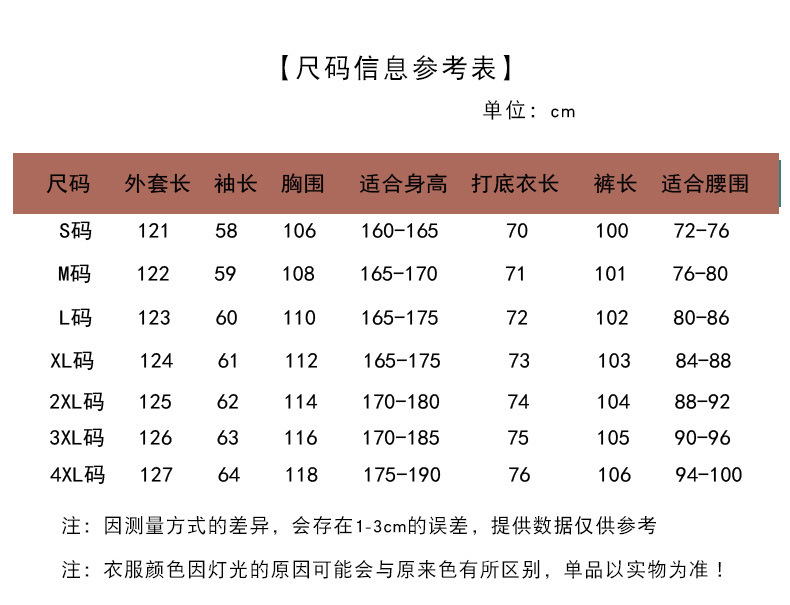 【尺码信息参考表】

单位：cm

| 尺码 | 外套长 | 袖长 | 胸围 | 适合身高 | 打底衣长 | 裤长 | 适合腰围 |
|---|---|---|---|---|---|---|---|
| S码 | 121 | 58 | 106 | 160-165 | 70 | 100 | 72-76 |
| M码 | 122 | 59 | 108 | 165-170 | 71 | 101 | 76-80 |
| L码 | 123 | 60 | 110 | 165-175 | 72 | 102 | 80-86 |
| XL码 | 124 | 61 | 112 | 165-175 | 73 | 103 | 84-88 |
| 2XL码 | 125 | 62 | 114 | 170-180 | 74 | 104 | 88-92 |
| 3XL码 | 126 | 63 | 116 | 170-185 | 75 | 105 | 90-96 |
| 4XL码 | 127 | 64 | 118 | 175-190 | 76 | 106 | 94-100 |

注：因测量方式的差异，会存在1-3cm的误差，提供数据仅供参考

注：衣服颜色因灯光的原因可能会与原来色有所区别，单品以实物为准！